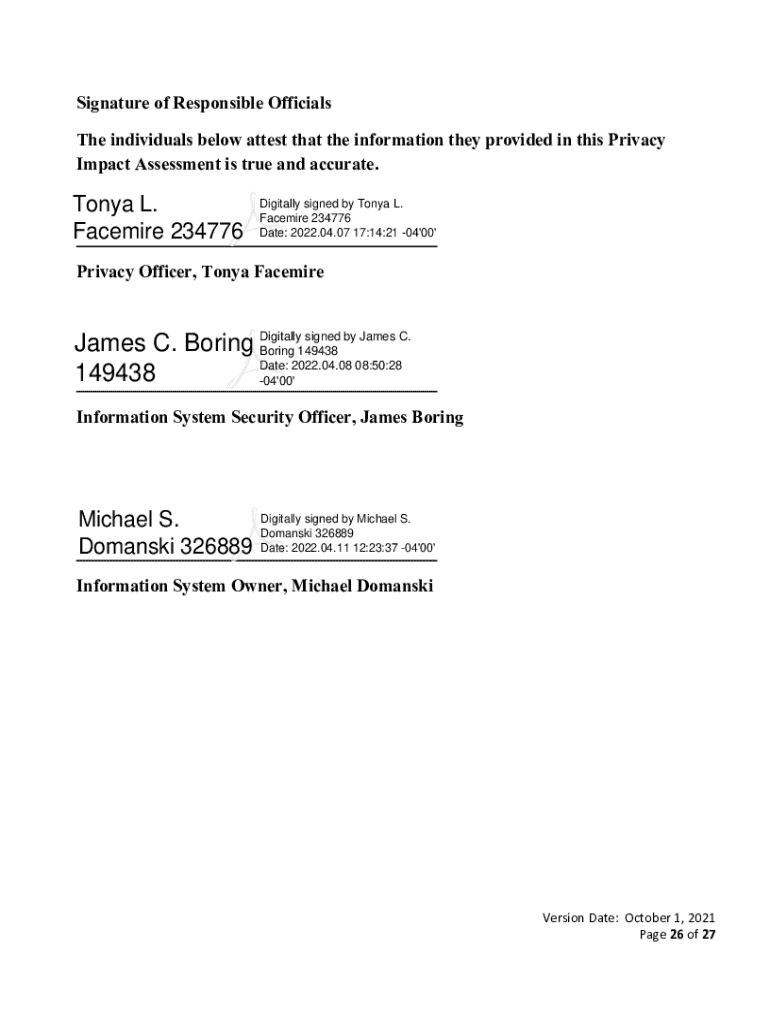 Signature of Responsible Officials

The individuals below attest that the information they provided in this Privacy Impact Assessment is true and accurate.

Tonya L. Facemire 234776

Digitally signed by Tonya L. Facemire 234776
Date: 2022.04.07 17:14:21 -04'00'

Privacy Officer, Tonya Facemire

James C. Boring 149438

Digitally signed by James C. Boring 149438
Date: 2022.04.08 08:50:28 -04'00'

Information System Security Officer, James Boring

Michael S. Domanski 326889

Digitally signed by Michael S. Domanski 326889
Date: 2022.04.11 12:23:37 -04'00'

Information System Owner, Michael Domanski

Version Date: October 1, 2021
Page 26 of 27